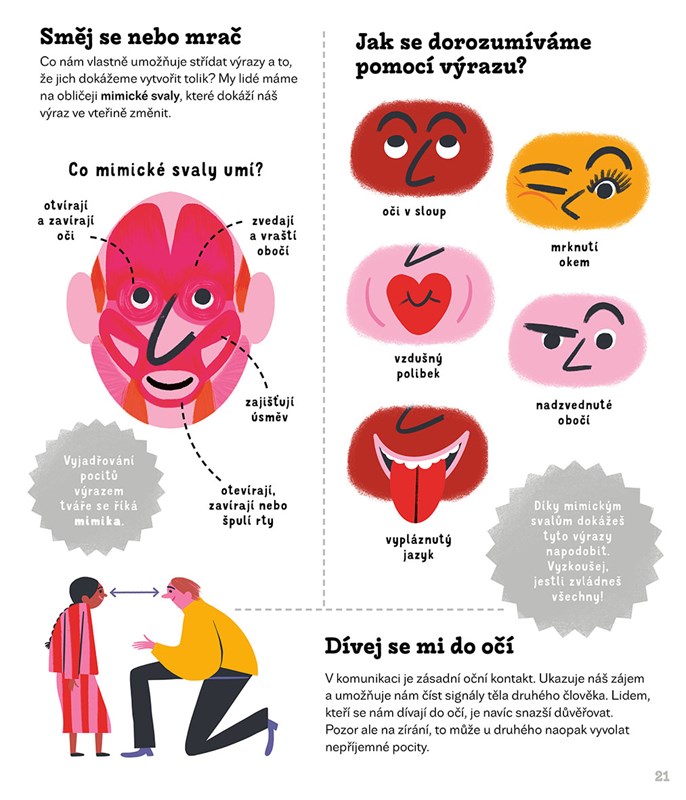 Směj se nebo mrač

Co nám vlastně umožňuje střídat výrazy a to, že jich dokážeme vytvořit tolik? My lidé máme na obličeji mimické svaly, které dokáží náš výraz ve vteřině změnit.

Co mimické svaly umí?

otvírají a zavírají oči

zvedají a vraští obočí

zajišťují úsměv

otevírají, zavírají nebo špulí rty

Vyjadřování pocitů výrazem tváře se říká mimika.

Jak se dorozumíváme pomocí výrazu?

oči v sloup

mrknutí okem

vzdušný polibek

nadzvednuté obočí

vypláznutý jazyk

Díky mimickým svalům dokážeš tyto výrazy napodobit. Vyzkoušej, jestli zvládneš všechny!

Dívej se mi do očí

V komunikaci je zásadní oční kontakt. Ukazuje náš zájem a umožňuje nám číst signály těla druhého člověka. Lidem, kteří se nám dívají do očí, je navíc snazší důvěřovat. Pozor ale na zírání, to může u druhého naopak vyvolat nepříjemné pocity.

21